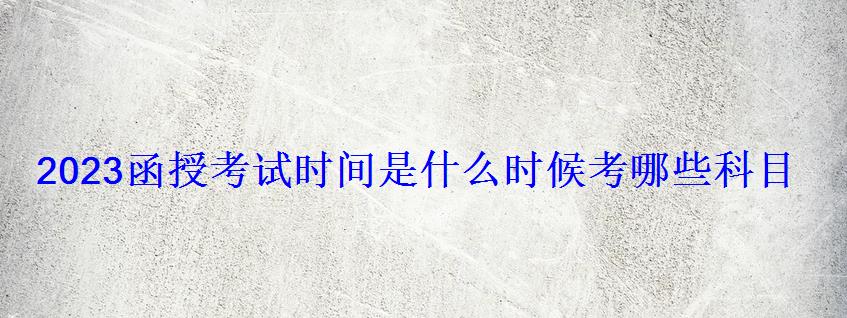 2023函授考试时间是什么时候考哪些科目